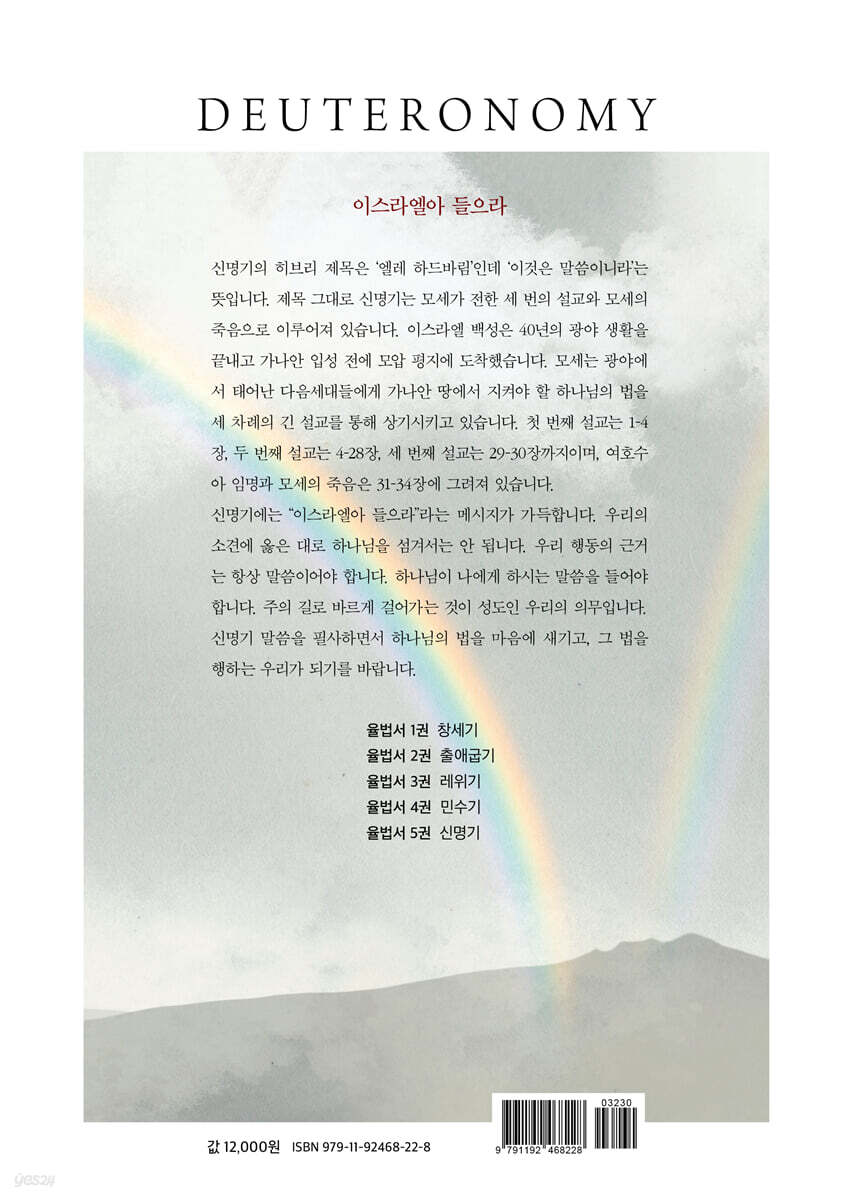 DEUTERONOMY

이스라엘아 들으라

신명기의 히브리 제목은 '엘레 하드바림'인데 '이것은 말씀이니라'는 뜻입니다. 제목 그대로 신명기는 모세가 전한 세 번의 설교와 모세의 죽음으로 이루어져 있습니다. 이스라엘 백성은 40년의 광야 생활을 끝내고 가나안 입성 전에 모압 평지에 도착했습니다. 모세는 광야에서 태어난 다음세대들에게 가나안 땅에서 지켜야 할 하나님의 법을 세 차례의 긴 설교를 통해 상기시키고 있습니다. 첫 번째 설교는 1-4장, 두 번째 설교는 4-28장, 세 번째 설교는 29-30장까지이며, 여호수아 임명과 모세의 죽음은 31-34장에 그려져 있습니다.
신명기에는 "이스라엘아 들으라"라는 메시지가 가득합니다. 우리의 소견에 옳은 대로 하나님을 섬겨서는 안 됩니다. 우리 행동의 근거는 항상 말씀이어야 합니다. 하나님이 나에게 하시는 말씀을 들어야 합니다. 주의 길로 바르게 걸어가는 것이 성도인 우리의 의무입니다. 신명기 말씀을 필사하면서 하나님의 법을 마음에 새기고, 그 법을 행하는 우리가 되기를 바랍니다.

율법서 1권 창세기
율법서 2권 출애굽기
율법서 3권 레위기
율법서 4권 민수기
율법서 5권 신명기

값 12,000원 ISBN 979-11-92468-22-8

03230
9 791192 468228

yes24